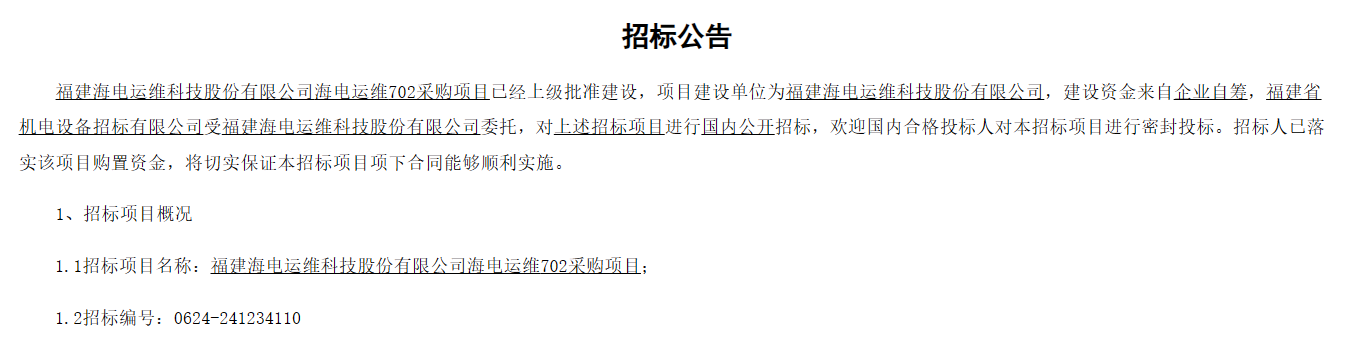 招标公告

福建海电运维科技股份有限公司海电运维702采购项目已经上级批准建设，项目建设单位为福建海电运维科技股份有限公司，建设资金来自企业自筹，福建省机电设备招标有限公司受福建海电运维科技股份有限公司委托，对上述招标项目进行国内公开招标，欢迎国内合格投标人对本招标项目进行密封投标。招标人已落实该项目购置资金，将切实保证本招标项目项下合同能够顺利实施。

1、招标项目概况

1.1招标项目名称：福建海电运维科技股份有限公司海电运维702采购项目；

1.2招标编号：0624-241234110